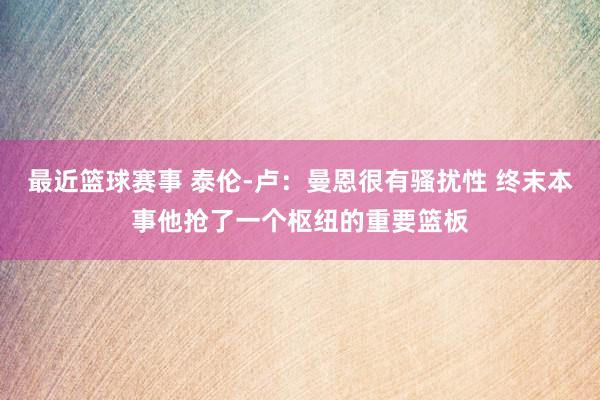 最近篮球赛事 泰伦-卢：曼恩很有骚扰性 终末本事他抢了一个枢纽的重要篮板